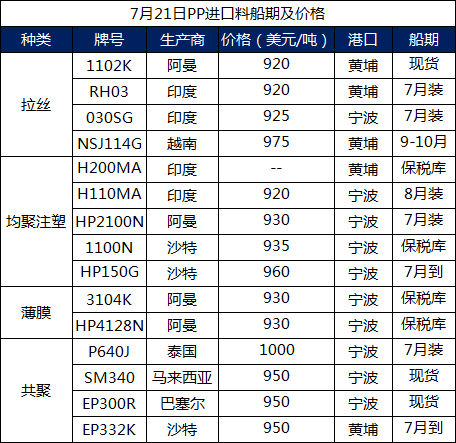 7月21日PP进口料船期及价格

| 种类 | 牌号 | 生产商 | 价格（美元/吨） | 港口 | 船期 |
|---|---|---|---|---|---|
| 拉丝 | 1102K | 阿曼 | 920 | 黄埔 | 现货 |
| | RH03 | 印度 | 920 | 黄埔 | 7月装 |
| | 030SG | 印度 | 925 | 宁波 | 7月装 |
| | NSJ114G | 越南 | 975 | 黄埔 | 9-10月 |
| 均聚注塑 | H200MA | 印度 | -- | 黄埔 | 保税库 |
| | H110MA | 印度 | 920 | 宁波 | 8月装 |
| | HP2100N | 阿曼 | 930 | 宁波 | 7月装 |
| | 1100N | 沙特 | 935 | 宁波 | 保税库 |
| | HP150G | 沙特 | 960 | 宁波 | 7月到 |
| 薄膜 | 3104K | 阿曼 | 930 | 宁波 | 保税库 |
| | HP4128N | 阿曼 | 930 | 宁波 | 保税库 |
| 共聚 | P640J | 泰国 | 1000 | 宁波 | 7月装 |
| | SM340 | 马来西亚 | 950 | 宁波 | 现货 |
| | EP300R | 巴塞尔 | 950 | 宁波 | 现货 |
| | EP332K | 沙特 | 950 | 黄埔 | 7月到 |